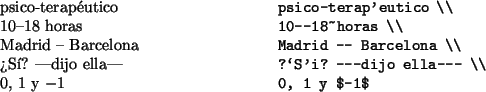 psico-terapéutico
10–18 horas
Madrid – Barcelona
¿Sí? —dijo ella—
0, 1 y $-1$

psico-terap'eutico \\
10--18~horas \\
Madrid -- Barcelona \\
?`S'i? ---dijo ella--- \\
0, 1 y \$-1\$